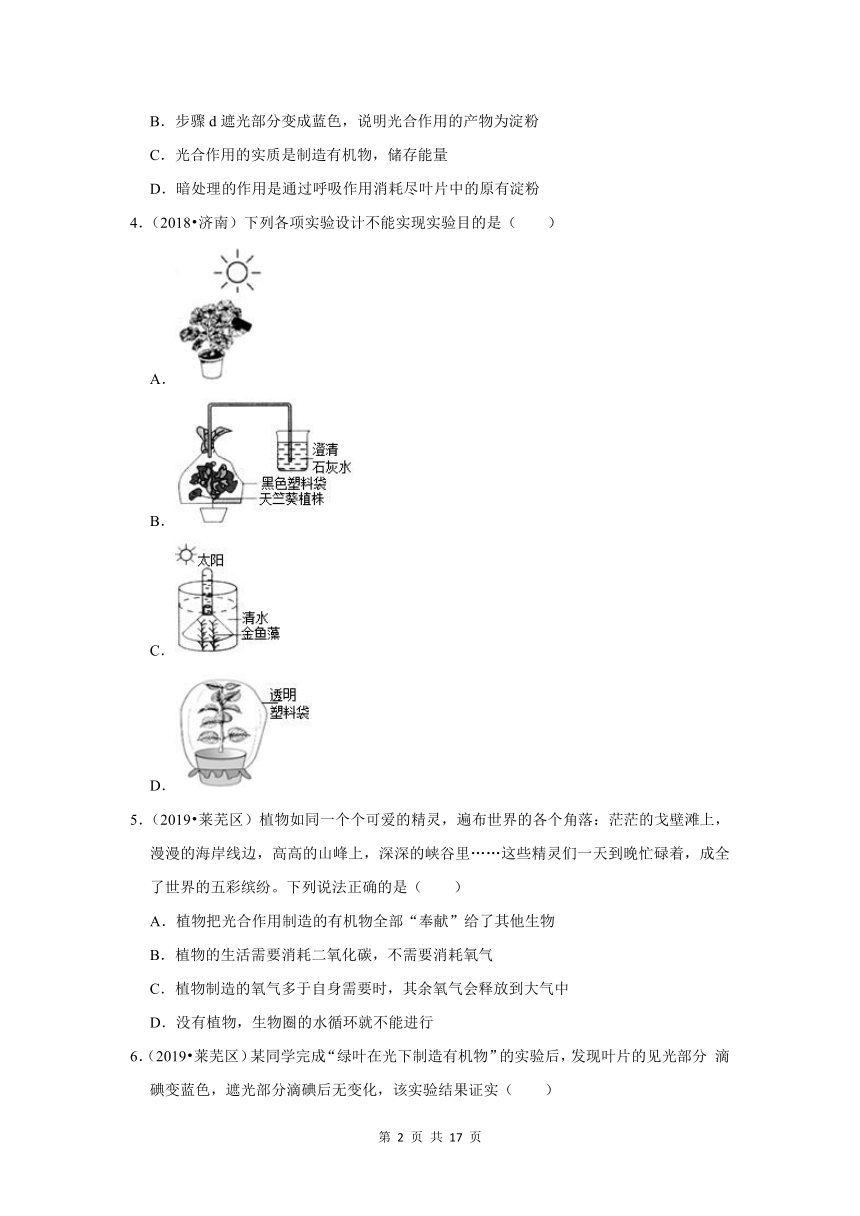 B．步骤 d 遮光部分变成蓝色，说明光合作用的产物为淀粉

C．光合作用的实质是制造有机物，储存能量

D．暗处理的作用是通过呼吸作用消耗尽叶片中的原有淀粉

4．（2018•济南）下列各项实验设计不能实现实验目的是（　　）

A．

澄清
石灰水
黑色塑料袋
天竺葵植株

B．

太阳
清水
金鱼藻

C．

透明
塑料袋

D．

5．（2019•莱芜区）植物如同一个个可爱的精灵，遍布世界的各个角落：茫茫的戈壁滩上，漫漫的海岸线边，高高的山峰上，深深的峡谷里……这些精灵们一天到晚忙碌着，成全了世界的五彩缤纷。下列说法正确的是（　　）

A．植物把光合作用制造的有机物全部“奉献”给了其他生物

B．植物的生活需要消耗二氧化碳，不需要消耗氧气

C．植物制造的氧气多于自身需要时，其余氧气会释放到大气中

D．没有植物，生物圈的水循环就不能进行

6．（2019•莱芜区）某同学完成“绿叶在光下制造有机物”的实验后，发现叶片的见光部分 滴碘变蓝色，遮光部分滴碘后无变化，该实验结果证实（　　）

第 2 页 共 17 页